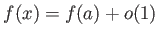 $f(x) = f(a) + o(1)$